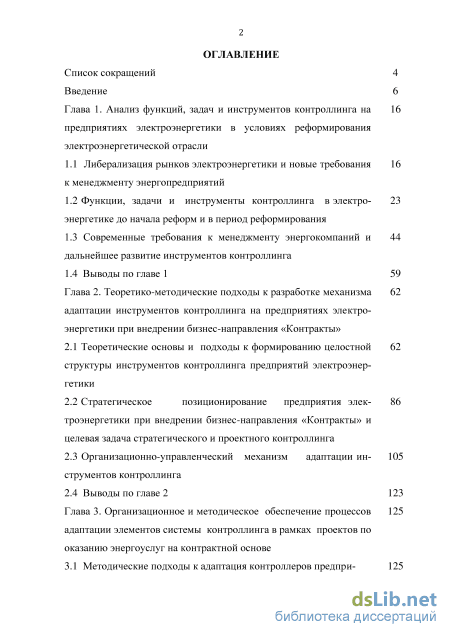 2

ОГЛАВЛЕНИЕ

Список сокращений 4

Введение 6

Глава 1. Анализ функций, задач и инструментов контроллинга на предприятиях электроэнергетики в условиях реформирования электроэнергетической отрасли 16

1.1 Либерализация рынков электроэнергетики и новые требования к менеджменту энергопредприятий 16

1.2 Функции, задачи и инструменты контроллинга в электроэнергетике до начала реформ и в период реформирования 23

1.3 Современные требования к менеджменту энергокомпаний и дальнейшее развитие инструментов контроллинга 44

1.4 Выводы по главе 1 59

Глава 2. Теоретико-методические подходы к разработке механизма адаптации инструментов контроллинга на предприятиях электроэнергетики при внедрении бизнес-направления «Контракты» 62

2.1 Теоретические основы и подходы к формированию целостной структуры инструментов контроллинга предприятий электроэнергетики 62

2.2 Стратегическое позиционирование предприятия электроэнергетики при внедрении бизнес-направления «Контракты» и целевая задача стратегического и проектного контроллинга 86

2.3 Организационно-управленческий механизм адаптации инструментов контроллинга 105

2.4 Выводы по главе 2 123

Глава 3. Организационное и методическое обеспечение процессов адаптации элементов системы контроллинга в рамках проектов по оказанию энергоуслуг на контрактной основе 125

3.1 Методические подходы к адаптация контроллеров предпри- 125

dsLib.net
библиотека диссертаций